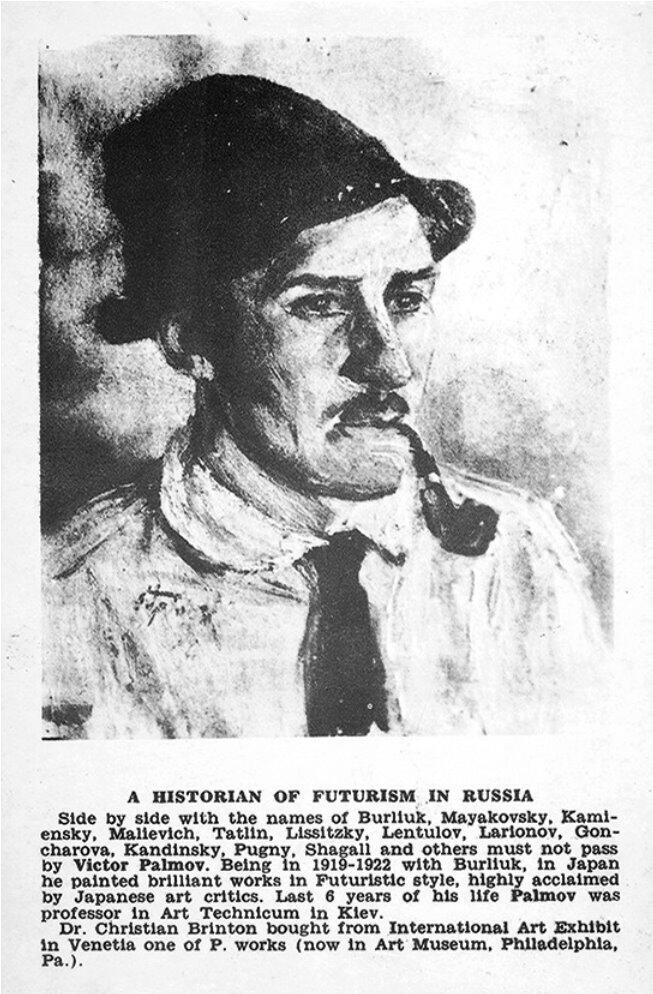 A HISTORIAN OF FUTURISM IN RUSSIA

Side by side with the names of Burliuk, Mayakovsky, Kamiensky, Malievich, Tatlin, Lissitzky, Lentulov, Larionov, Goncharova, Kandinsky, Pugny, Shagall and others must not pass by Victor Palmov. Being in 1919-1922 with Burliuk, in Japan he painted brilliant works in Futuristic style, highly acclaimed by Japanese art critics. Last 6 years of his life Palmov was professor in Art Technicum in Kiev.

Dr. Christian Brinton bought from International Art Exhibit in Venetia one of P. works (now in Art Museum, Philadelphia, Pa.).